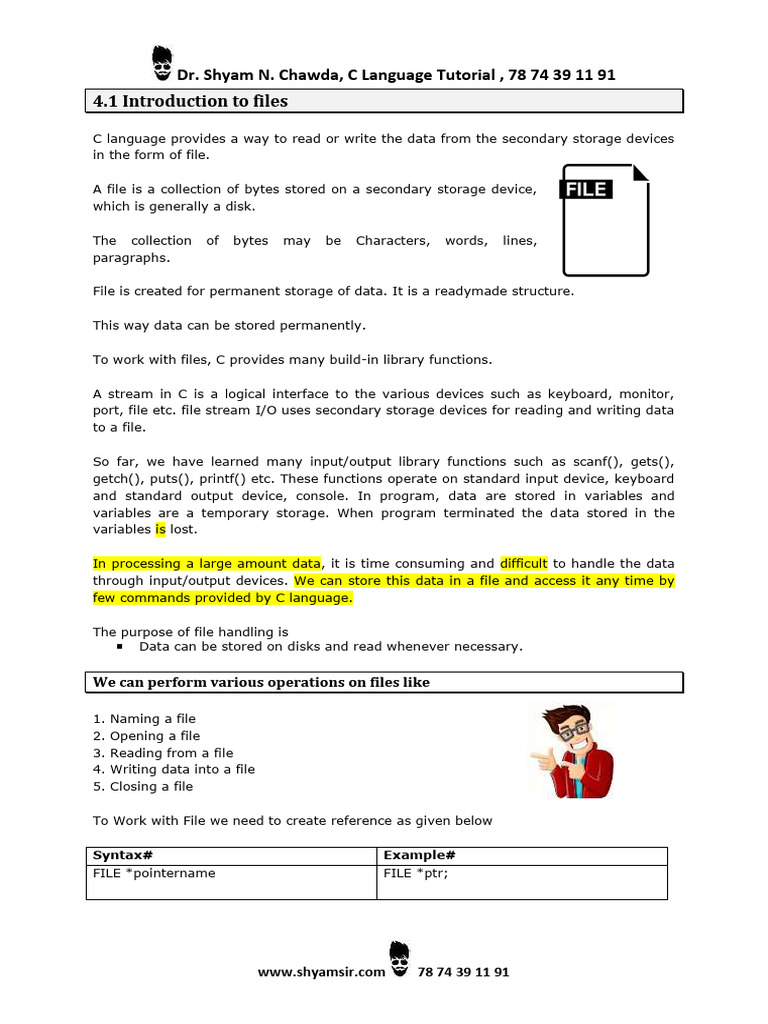 Dr. Shyam N. Chawda, C Language Tutorial , 78 74 39 11 91

4.1 Introduction to files

C language provides a way to read or write the data from the secondary storage devices in the form of file.

A file is a collection of bytes stored on a secondary storage device, which is generally a disk.

FILE

The collection of bytes may be Characters, words, lines, paragraphs.

File is created for permanent storage of data. It is a readymade structure.

This way data can be stored permanently.

To work with files, C provides many build-in library functions.

A stream in C is a logical interface to the various devices such as keyboard, monitor, port, file etc. file stream I/O uses secondary storage devices for reading and writing data to a file.

So far, we have learned many input/output library functions such as scanf(), gets(), getch(), puts(), printf() etc. These functions operate on standard input device, keyboard and standard output device, console. In program, data are stored in variables and variables are a temporary storage. When program terminated the data stored in the variables is lost.

In processing a large amount data, it is time consuming and difficult to handle the data through input/output devices. We can store this data in a file and access it any time by few commands provided by C language.

The purpose of file handling is
▪ Data can be stored on disks and read whenever necessary.

We can perform various operations on files like

1. Naming a file
2. Opening a file
3. Reading from a file
4. Writing data into a file
5. Closing a file

To Work with File we need to create reference as given below

| Syntax# | Example# |
|---|---|
| FILE *pointername | FILE *ptr; |

www.shyamsir.com 78 74 39 11 91